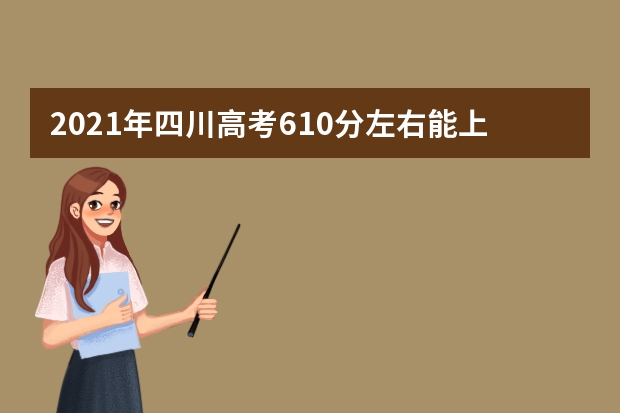 2021年四川高考610分左右能上